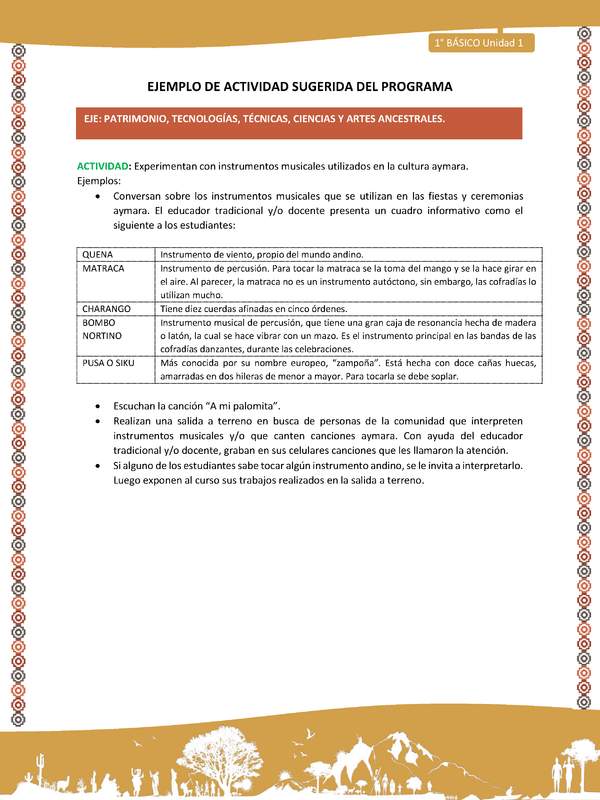 1° BÁSICO Unidad 1

EJEMPLO DE ACTIVIDAD SUGERIDA DEL PROGRAMA

EJE: PATRIMONIO, TECNOLOGÍAS, TÉCNICAS, CIENCIAS Y ARTES ANCESTRALES.

ACTIVIDAD: Experimentan con instrumentos musicales utilizados en la cultura aymara.
Ejemplos:

• Conversan sobre los instrumentos musicales que se utilizan en las fiestas y ceremonias aymara. El educador tradicional y/o docente presenta un cuadro informativo como el siguiente a los estudiantes:

| QUENA | Instrumento de viento, propio del mundo andino. |
|---|---|
| MATRACA | Instrumento de percusión. Para tocar la matraca se la toma del mango y se la hace girar en el aire. Al parecer, la matraca no es un instrumento autóctono, sin embargo, las cofradías lo utilizan mucho. |
| CHARANGO | Tiene diez cuerdas afinadas en cinco órdenes. |
| BOMBO NORTINO | Instrumento musical de percusión, que tiene una gran caja de resonancia hecha de madera o latón, la cual se hace vibrar con un mazo. Es el instrumento principal en las bandas de las cofradías danzantes, durante las celebraciones. |
| PUSA O SIKU | Más conocida por su nombre europeo, "zampoña". Está hecha con doce cañas huecas, amarradas en dos hileras de menor a mayor. Para tocarla se debe soplar. |

• Escuchan la canción "A mi palomita".
• Realizan una salida a terreno en busca de personas de la comunidad que interpreten instrumentos musicales y/o que canten canciones aymara. Con ayuda del educador tradicional y/o docente, graban en sus celulares canciones que les llamaron la atención.
• Si alguno de los estudiantes sabe tocar algún instrumento andino, se le invita a interpretarlo. Luego exponen al curso sus trabajos realizados en la salida a terreno.